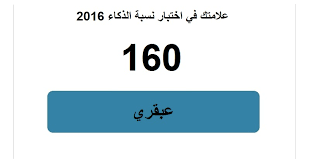 علامتك في اختبار نسبة الذكاء 2016

160

عبقري